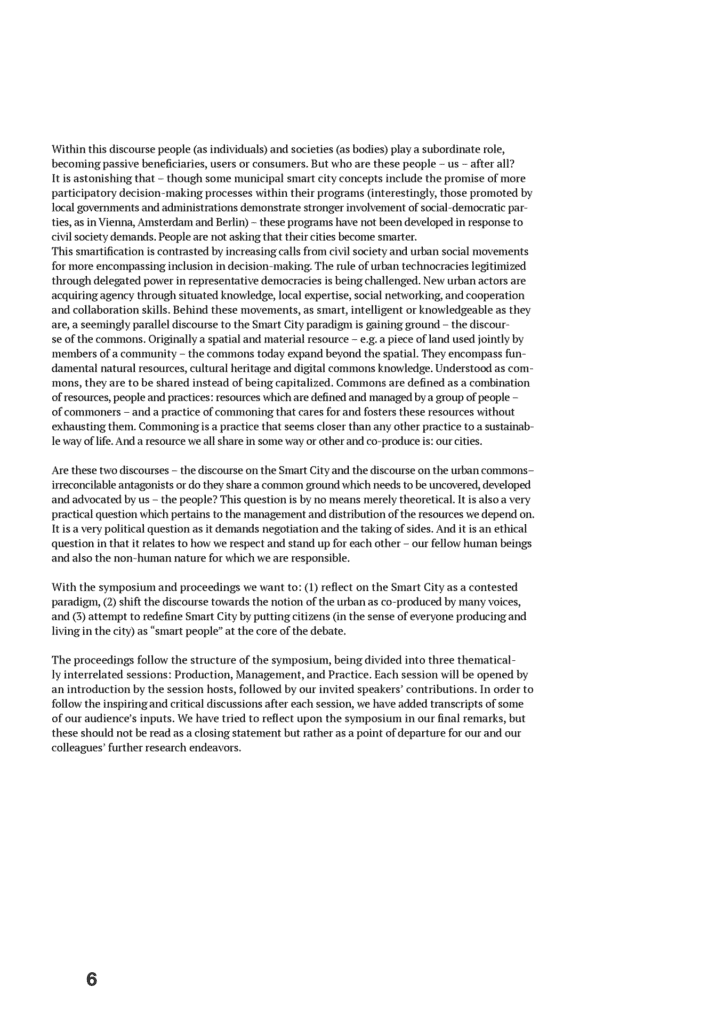 Within this discourse people (as individuals) and societies (as bodies) play a subordinate role, becoming passive beneficiaries, users or consumers. But who are these people – us – after all? It is astonishing that – though some municipal smart city concepts include the promise of more participatory decision-making processes within their programs (interestingly, those promoted by local governments and administrations demonstrate stronger involvement of social-democratic parties, as in Vienna, Amsterdam and Berlin) – these programs have not been developed in response to civil society demands. People are not asking that their cities become smarter.
This smartification is contrasted by increasing calls from civil society and urban social movements for more encompassing inclusion in decision-making. The rule of urban technocracies legitimized through delegated power in representative democracies is being challenged. New urban actors are acquiring agency through situated knowledge, local expertise, social networking, and cooperation and collaboration skills. Behind these movements, as smart, intelligent or knowledgeable as they are, a seemingly parallel discourse to the Smart City paradigm is gaining ground – the discourse of the commons. Originally a spatial and material resource – e.g. a piece of land used jointly by members of a community – the commons today expand beyond the spatial. They encompass fundamental natural resources, cultural heritage and digital commons knowledge. Understood as commons, they are to be shared instead of being capitalized. Commons are defined as a combination of resources, people and practices: resources which are defined and managed by a group of people – of commoners – and a practice of commoning that cares for and fosters these resources without exhausting them. Commoning is a practice that seems closer than any other practice to a sustainable way of life. And a resource we all share in some way or other and co-produce is: our cities.

Are these two discourses – the discourse on the Smart City and the discourse on the urban commons– irreconcilable antagonists or do they share a common ground which needs to be uncovered, developed and advocated by us – the people? This question is by no means merely theoretical. It is also a very practical question which pertains to the management and distribution of the resources we depend on. It is a very political question as it demands negotiation and the taking of sides. And it is an ethical question in that it relates to how we respect and stand up for each other – our fellow human beings and also the non-human nature for which we are responsible.

With the symposium and proceedings we want to: (1) reflect on the Smart City as a contested paradigm, (2) shift the discourse towards the notion of the urban as co-produced by many voices, and (3) attempt to redefine Smart City by putting citizens (in the sense of everyone producing and living in the city) as "smart people" at the core of the debate.

The proceedings follow the structure of the symposium, being divided into three thematically interrelated sessions: Production, Management, and Practice. Each session will be opened by an introduction by the session hosts, followed by our invited speakers' contributions. In order to follow the inspiring and critical discussions after each session, we have added transcripts of some of our audience's inputs. We have tried to reflect upon the symposium in our final remarks, but these should not be read as a closing statement but rather as a point of departure for our and our colleagues' further research endeavors.

6